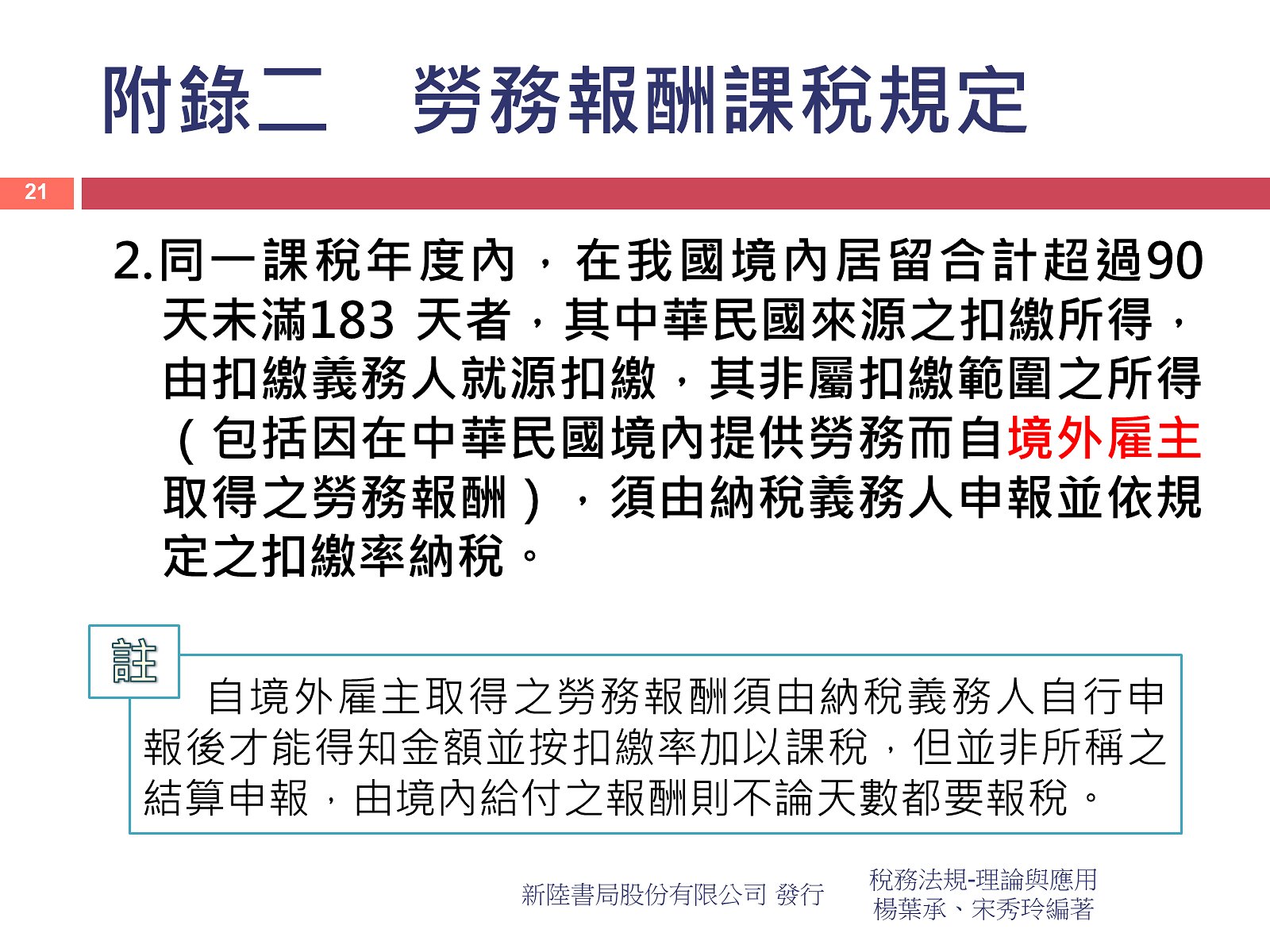 附錄二　勞務報酬課稅規定

21

2.同一課稅年度內，在我國境內居留合計超過90天未滿183 天者，其中華民國來源之扣繳所得，由扣繳義務人就源扣繳，其非屬扣繳範圍之所得（包括因在中華民國境內提供勞務而自境外雇主取得之勞務報酬），須由納稅義務人申報並依規定之扣繳率納稅。

註

自境外雇主取得之勞務報酬須由納稅義務人自行申報後才能得知金額並按扣繳率加以課稅，但並非所稱之結算申報，由境內給付之報酬則不論天數都要報稅。

新陸書局股份有限公司 發行

稅務法規-理論與應用
楊葉承、宋秀玲編著